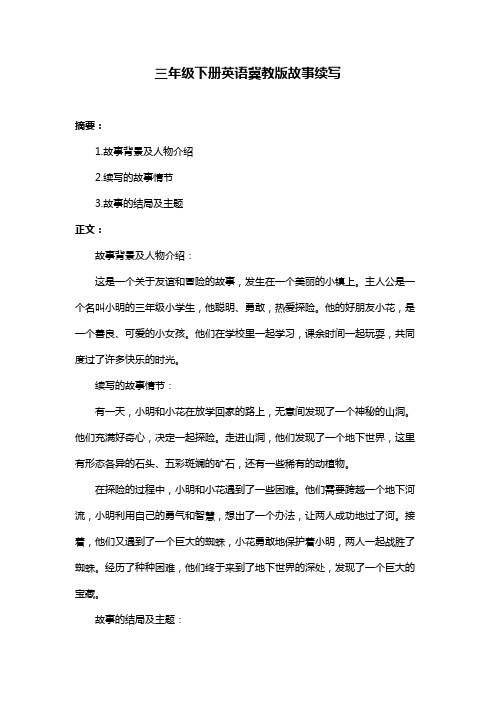 三年级下册英语冀教版故事续写

摘要：

1.故事背景及人物介绍

2.续写的故事情节

3.故事的结局及主题

正文：

故事背景及人物介绍：

这是一个关于友谊和冒险的故事，发生在一个美丽的小镇上。主人公是一个名叫小明的三年级小学生，他聪明、勇敢，热爱探险。他的好朋友小花，是一个善良、可爱的小女孩。他们在学校里一起学习，课余时间一起玩耍，共同度过了许多快乐的时光。

续写的故事情节：

有一天，小明和小花在放学回家的路上，无意间发现了一个神秘的山洞。他们充满好奇心，决定一起探险。走进山洞，他们发现了一个地下世界，这里有形态各异的石头、五彩斑斓的矿石，还有一些稀有的动植物。

在探险的过程中，小明和小花遇到了一些困难。他们需要跨越一个地下河流，小明利用自己的勇气和智慧，想出了一个办法，让两人成功地过了河。接着，他们又遇到了一个巨大的蜘蛛，小花勇敢地保护着小明，两人一起战胜了蜘蛛。经历了种种困难，他们终于来到了地下世界的深处，发现了一个巨大的宝藏。

故事的结局及主题：